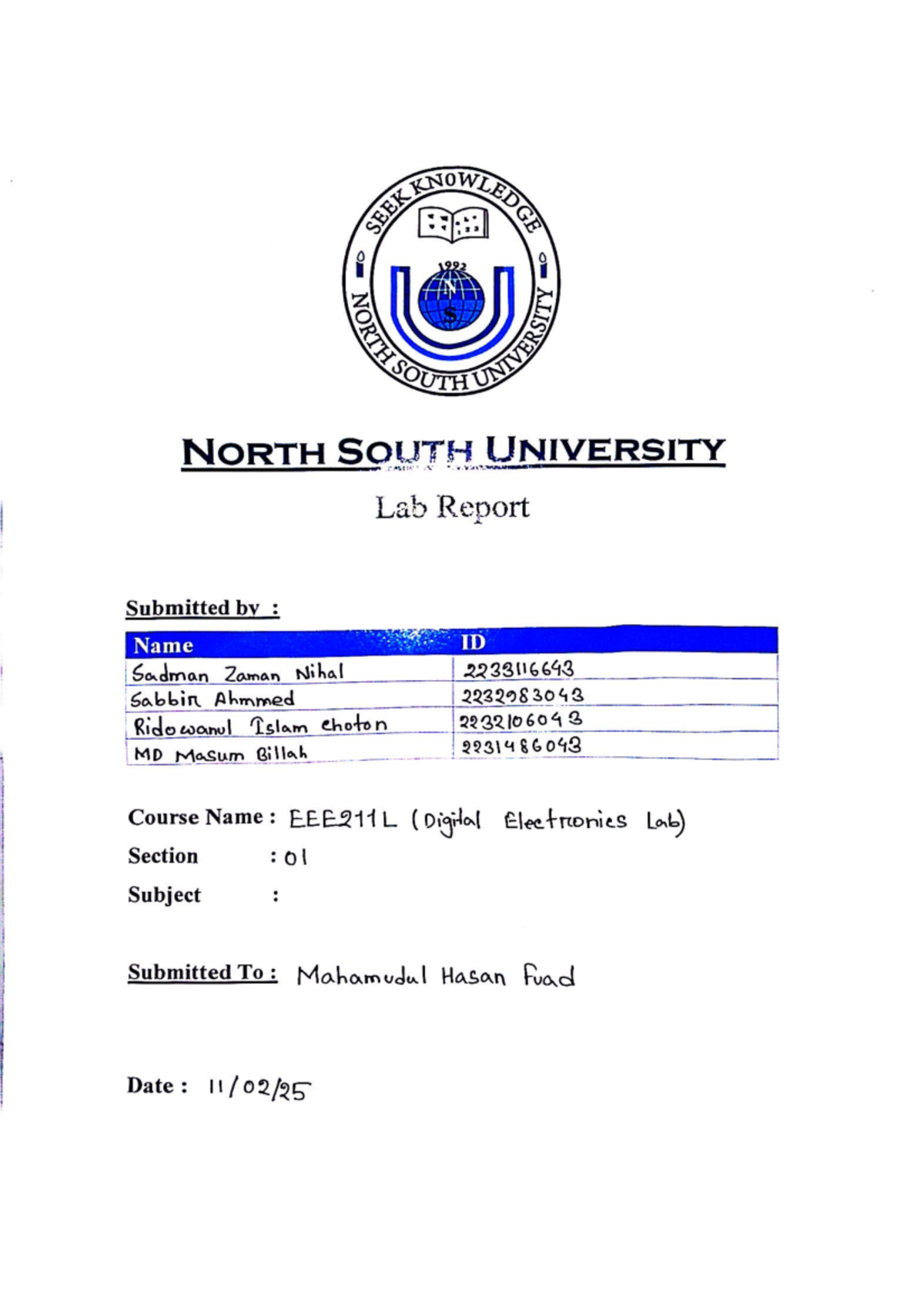 SEEK KNOWLEDGE
1992
N
S
NORTH SOUTH UNIVERSITY

NORTH SOUTH UNIVERSITY

Lab Report

Submitted by :

| Name | ID |
|---|---|
| Sadman Zaman Nihal | 2233116643 |
| Sabbir Ahmmed | 2232983043 |
| Ridowanul Islam choton | 2232106043 |
| MD Masum Billah | 2231486043 |

Course Name : EEE211L (Digital Electronics Lab)

Section : 01

Subject :

Submitted To : Mahamudul Hasan Fuad

Date : 11/02/25